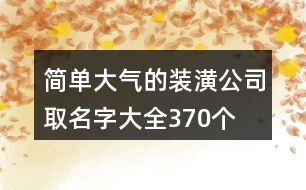 简单大气的装潢公司取名字大全370个